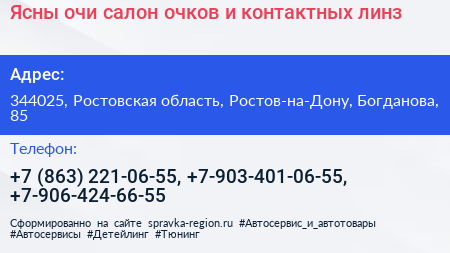 Ясны очи салон очков и контактных линз

Адрес:

344025, Ростовская область, Ростов-на-Дону, Богданова, 85

Телефон:

+7 (863) 221-06-55, +7-903-401-06-55, +7-906-424-66-55

Сформированно на сайте spravka-region.ru #Автосервис_и_автотовары #Автосервисы #Детейлинг #Тюнинг